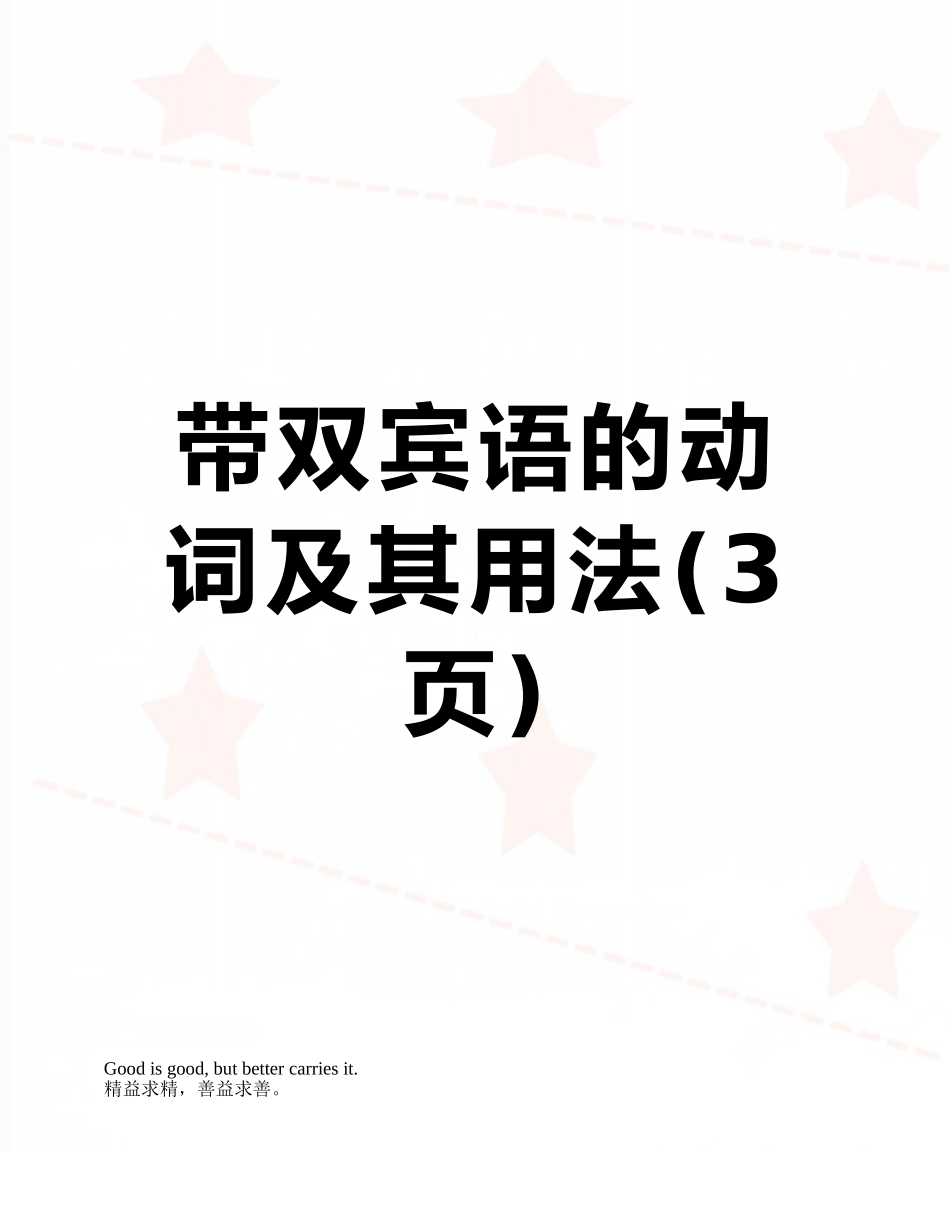 带双宾语的动词及其用法(3页)

Good is good, but better carries it.
精益求精，善益求善。